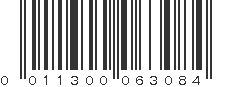 0 011300 063084